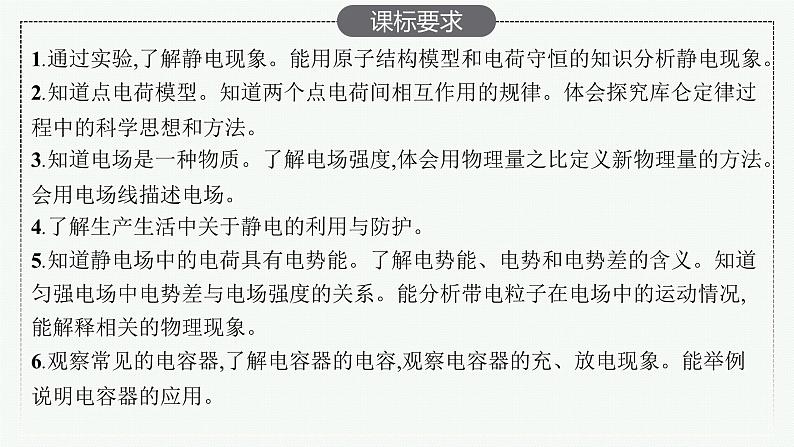 课标要求

1.通过实验,了解静电现象。能用原子结构模型和电荷守恒的知识分析静电现象。
2.知道点电荷模型。知道两个点电荷间相互作用的规律。体会探究库仑定律过程中的科学思想和方法。
3.知道电场是一种物质。了解电场强度,体会用物理量之比定义新物理量的方法。会用电场线描述电场。
4.了解生产生活中关于静电的利用与防护。
5.知道静电场中的电荷具有电势能。了解电势能、电势和电势差的含义。知道匀强电场中电势差与电场强度的关系。能分析带电粒子在电场中的运动情况,能解释相关的物理现象。
6.观察常见的电容器,了解电容器的电容,观察电容器的充、放电现象。能举例说明电容器的应用。